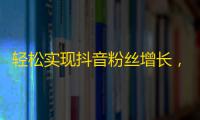 轻松实现抖音粉丝增长，